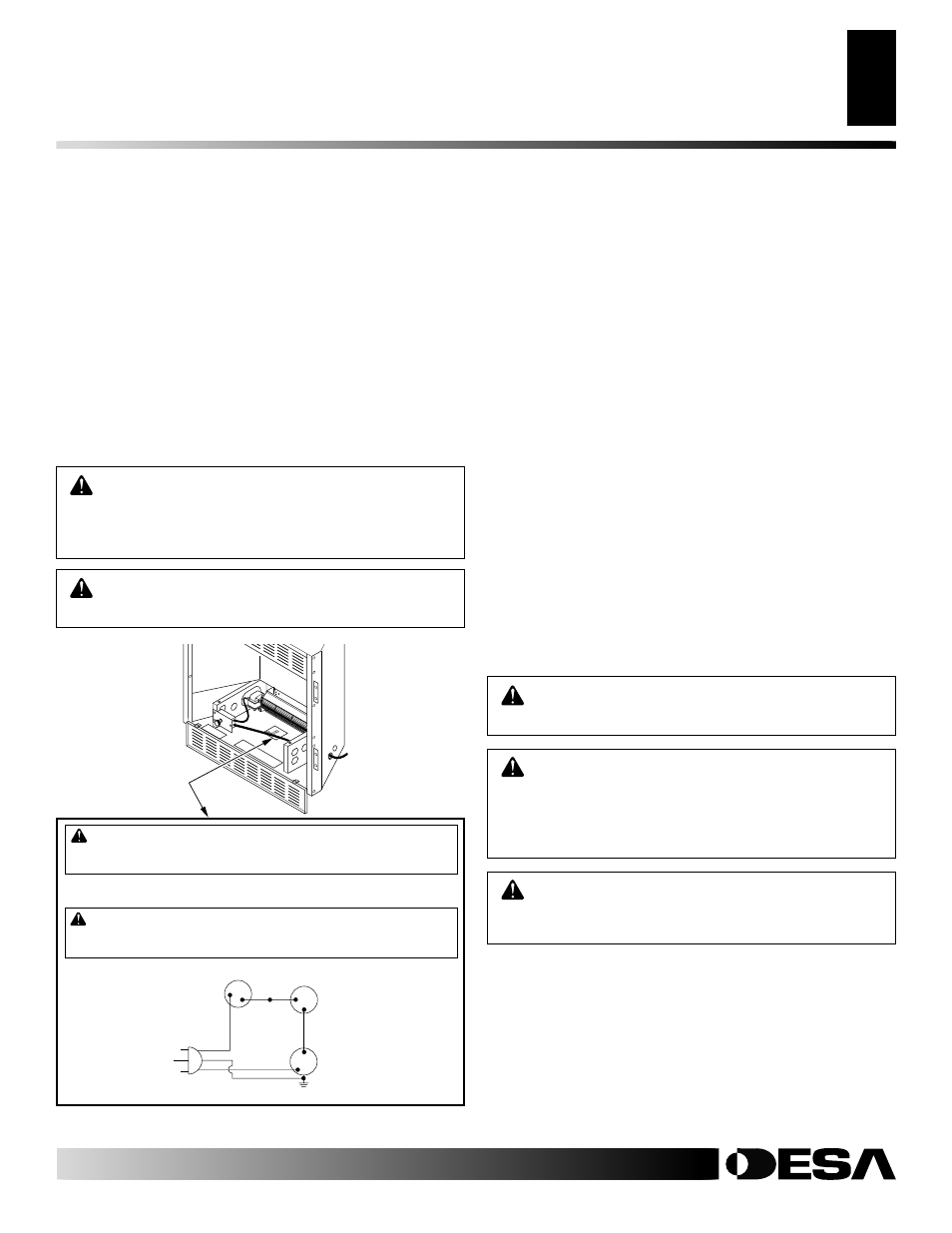 DESA